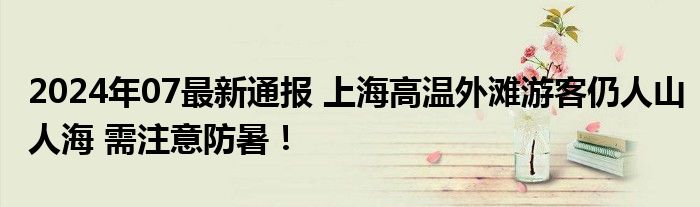 2024年07最新通报 上海高温外滩游客仍人山人海 需注意防暑！